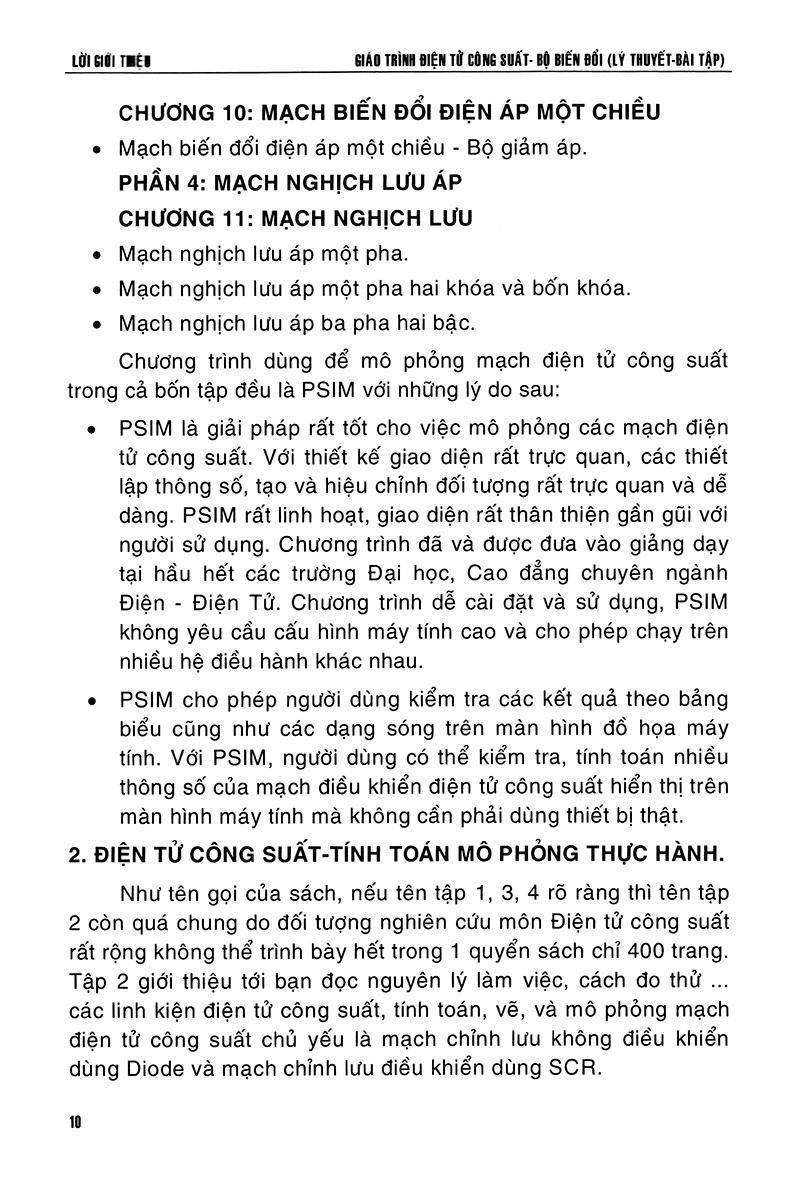 LỜI GIỚI THIỆU GIÁO TRÌNH ĐIỆN TỬ CÔNG SUẤT- BỘ BIẾN ĐỔI (LÝ THUYẾT-BÀI TẬP)

CHƯƠNG 10: MẠCH BIẾN ĐỔI ĐIỆN ÁP MỘT CHIỀU

• Mạch biến đổi điện áp một chiều - Bộ giảm áp.

PHẦN 4: MẠCH NGHỊCH LƯU ÁP

CHƯƠNG 11: MẠCH NGHỊCH LƯU

• Mạch nghịch lưu áp một pha.

• Mạch nghịch lưu áp một pha hai khóa và bốn khóa.

• Mạch nghịch lưu áp ba pha hai bậc.

Chương trình dùng để mô phỏng mạch điện tử công suất trong cả bốn tập đều là PSIM với những lý do sau:

• PSIM là giải pháp rất tốt cho việc mô phỏng các mạch điện tử công suất. Với thiết kế giao diện rất trực quan, các thiết lập thông số, tạo và hiệu chỉnh đối tượng rất trực quan và dễ dàng. PSIM rất linh hoạt, giao diện rất thân thiện gần gũi với người sử dụng. Chương trình đã và được đưa vào giảng dạy tại hầu hết các trường Đại học, Cao đẳng chuyên ngành Điện - Điện Tử. Chương trình dễ cài đặt và sử dụng, PSIM không yêu cầu cấu hình máy tính cao và cho phép chạy trên nhiều hệ điều hành khác nhau.

• PSIM cho phép người dùng kiểm tra các kết quả theo bảng biểu cũng như các dạng sóng trên màn hình đồ họa máy tính. Với PSIM, người dùng có thể kiểm tra, tính toán nhiều thông số của mạch điều khiển điện tử công suất hiển thị trên màn hình máy tính mà không cần phải dùng thiết bị thật.

2. ĐIỆN TỬ CÔNG SUẤT-TÍNH TOÁN MÔ PHỎNG THỰC HÀNH.

Như tên gọi của sách, nếu tên tập 1, 3, 4 rõ ràng thì tên tập 2 còn quá chung do đối tượng nghiên cứu môn Điện tử công suất rất rộng không thể trình bày hết trong 1 quyển sách chỉ 400 trang. Tập 2 giới thiệu tới bạn đọc nguyên lý làm việc, cách đo thử ... các linh kiện điện tử công suất, tính toán, vẽ, và mô phỏng mạch điện tử công suất chủ yếu là mạch chỉnh lưu không điều khiển dùng Diode và mạch chỉnh lưu điều khiển dùng SCR.

10